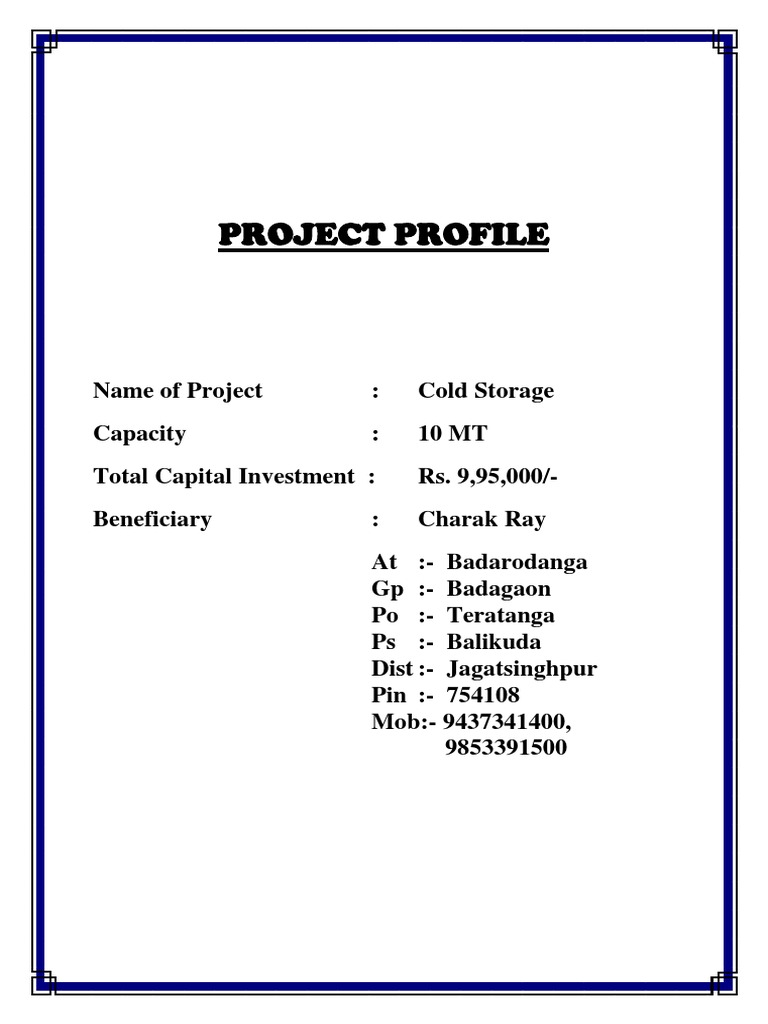 PROJECT PROFILE

Name of Project : Cold Storage

Capacity : 10 MT

Total Capital Investment : Rs. 9,95,000/-

Beneficiary : Charak Ray

At :- Badarodanga
Gp :- Badagaon
Po :- Teratanga
Ps :- Balikuda
Dist :- Jagatsinghpur
Pin :- 754108
Mob:- 9437341400,
9853391500